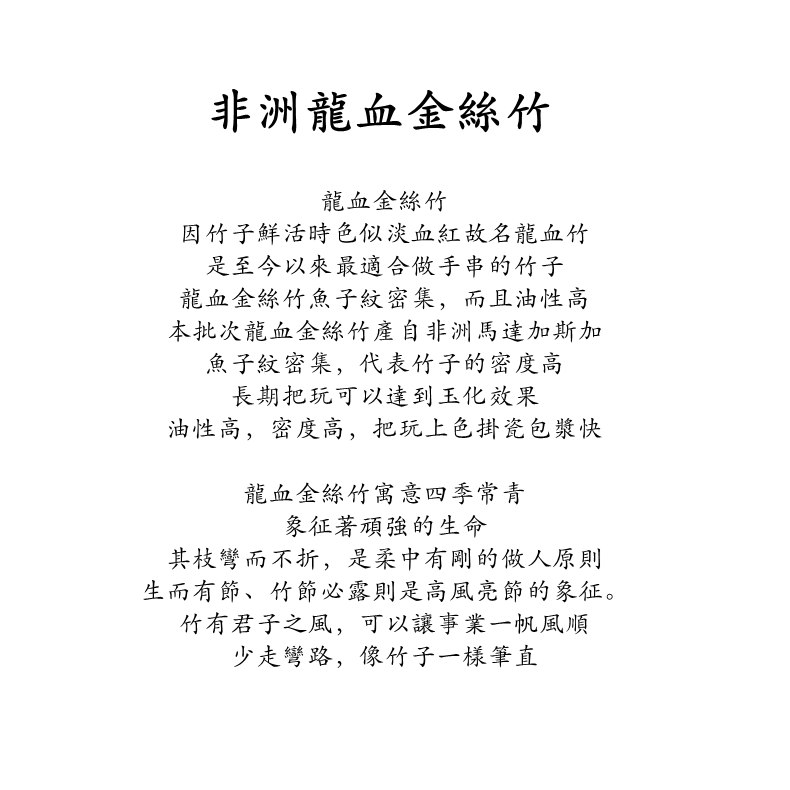 非洲龍血金絲竹

龍血金絲竹
因竹子鮮活時色似淡血紅故名龍血竹
是至今以來最適合做手串的竹子
龍血金絲竹魚子紋密集，而且油性高
本批次龍血金絲竹產自非洲馬達加斯加
魚子紋密集，代表竹子的密度高
長期把玩可以達到玉化效果
油性高，密度高，把玩上色掛瓷包漿快

龍血金絲竹寓意四季常青
象征著頑強的生命
其枝彎而不折，是柔中有剛的做人原則
生而有節、竹節必露則是高風亮節的象征。
竹有君子之風，可以讓事業一帆風順
少走彎路，像竹子一樣筆直